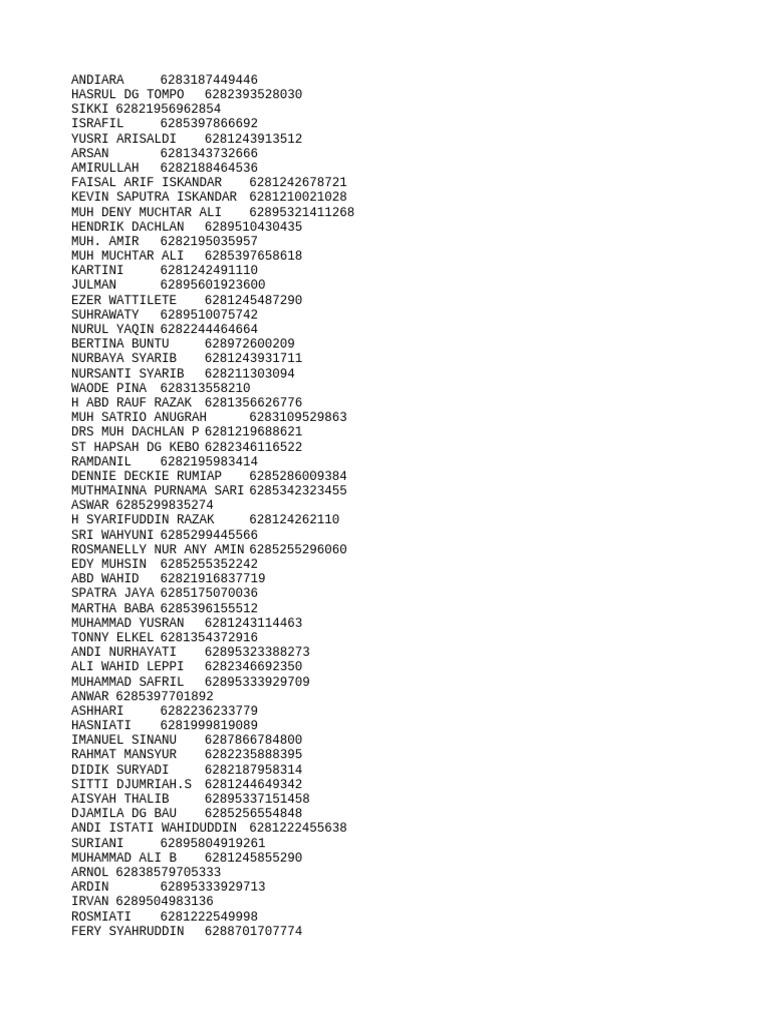 ANDIARA 6283187449446
HASRUL DG TOMPO 6282393528030
SIKKI 62821956962854
ISRAFIL 6285397866692
YUSRI ARISALDI 6281243913512
ARSAN 6281343732666
AMIRULLAH 6282188464536
FAISAL ARIF ISKANDAR 6281242678721
KEVIN SAPUTRA ISKANDAR 6281210021028
MUH DENY MUCHTAR ALI 62895321411268
HENDRIK DACHLAN 6289510430435
MUH. AMIR 6282195035957
MUH MUCHTAR ALI 6285397658618
KARTINI 6281242491110
JULMAN 62895601923600
EZER WATTILETE 6281245487290
SUHRAWATY 6289510075742
NURUL YAQIN 6282244464664
BERTINA BUNTU 628972600209
NURBAYA SYARIB 6281243931711
NURSANTI SYARIB 628211303094
WAODE PINA 628313558210
H ABD RAUF RAZAK 6281356626776
MUH SATRIO ANUGRAH 6283109529863
DRS MUH DACHLAN P 6281219688621
ST HAPSAH DG KEBO 6282346116522
RAMDANIL 6282195983414
DENNIE DECKIE RUMIAP 6285286009384
MUTHMAINNA PURNAMA SARI 6285342323455
ASWAR 6285299835274
H SYARIFUDDIN RAZAK 628124262110
SRI WAHYUNI 6285299445566
ROSMANELLY NUR ANY AMIN 6285255296060
EDY MUHSIN 6285255352242
ABD WAHID 62821916837719
SPATRA JAYA 6285175070036
MARTHA BABA 6285396155512
MUHAMMAD YUSRAN 6281243114463
TONNY ELKEL 6281354372916
ANDI NURHAYATI 62895323388273
ALI WAHID LEPPI 6282346692350
MUHAMMAD SAFRIL 62895333929709
ANWAR 6285397701892
ASHHARI 6282236233779
HASNIATI 6281999819089
IMANUEL SINANU 6287866784800
RAHMAT MANSYUR 6282235888395
DIDIK SURYADI 6282187958314
SITTI DJUMRIAH.S 6281244649342
AISYAH THALIB 62895337151458
DJAMILA DG BAU 6285256554848
ANDI ISTATI WAHIDUDDIN 6281222455638
SURIANI 62895804919261
MUHAMMAD ALI B 6281245855290
ARNOL 62838579705333
ARDIN 62895333929713
IRVAN 6289504983136
ROSMIATI 6281222549998
FERY SYAHRUDDIN 6288701707774